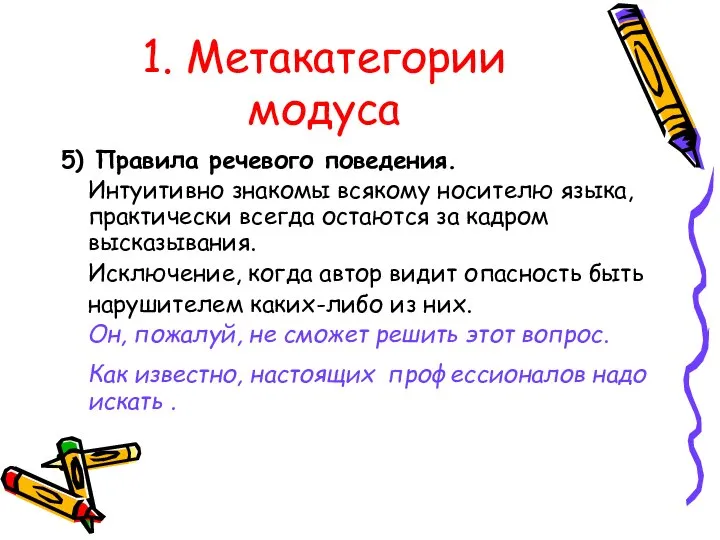 1. Метакатегории модуса

5) Правила речевого поведения.

Интуитивно знакомы всякому носителю языка, практически всегда остаются за кадром высказывания.

Исключение, когда автор видит опасность быть нарушителем каких-либо из них.

Он, пожалуй, не сможет решить этот вопрос.

Как известно, настоящих профессионалов надо искать .